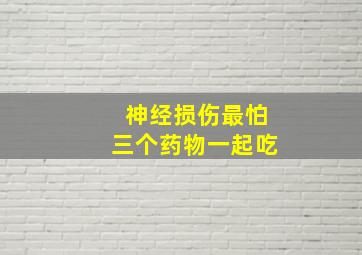 神经损伤最怕
三个药物一起吃